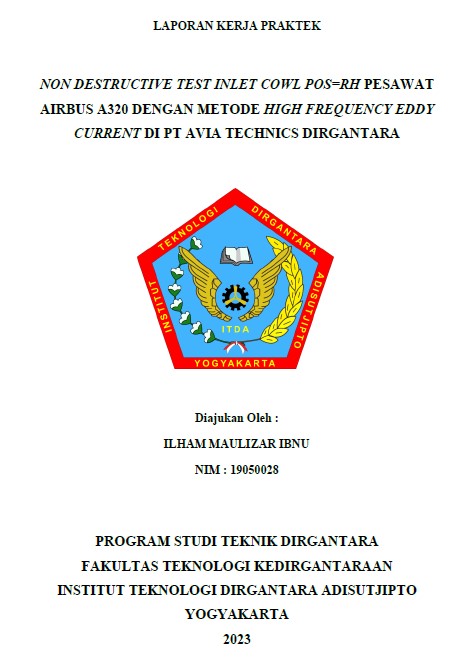 LAPORAN KERJA PRAKTEK

NON DESTRUCTIVE TEST INLET COWL POS=RH PESAWAT AIRBUS A320 DENGAN METODE HIGH FREQUENCY EDDY CURRENT DI PT AVIA TECHNICS DIRGANTARA

INSTITUT TEKNOLOGI DIRGANTARA ADISUTJIPTO
ITDA
YOGYAKARTA

Diajukan Oleh :

ILHAM MAULIZAR IBNU

NIM : 19050028

PROGRAM STUDI TEKNIK DIRGANTARA
FAKULTAS TEKNOLOGI KEDIRGANTARAAN
INSTITUT TEKNOLOGI DIRGANTARA ADISUTJIPTO
YOGYAKARTA
2023